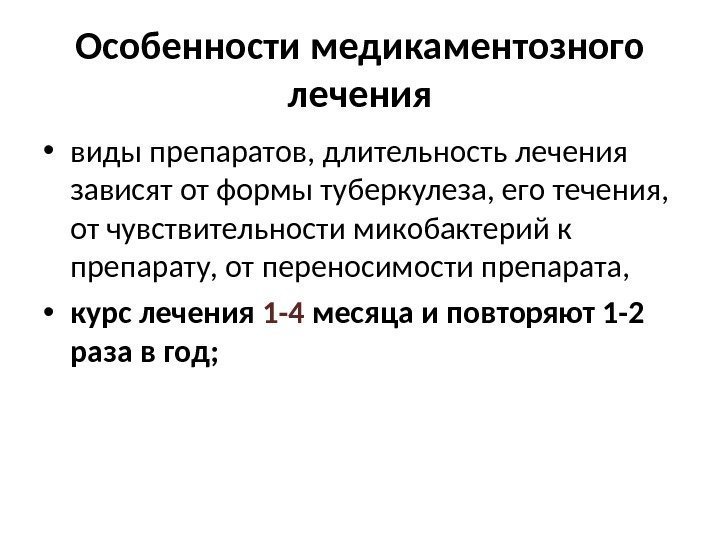 Особенности медикаментозного лечения

• виды препаратов, длительность лечения зависят от формы туберкулеза, его течения, от чувствительности микобактерий к препарату, от переносимости препарата,

• курс лечения 1-4 месяца и повторяют 1-2 раза в год;